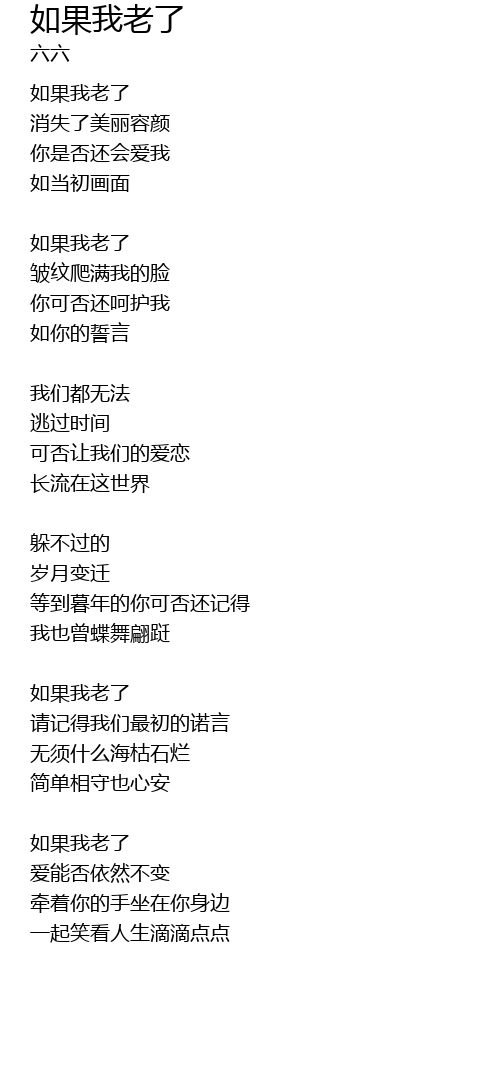 如果我老了
六六

如果我老了
消失了美丽容颜
你是否还会爱我
如当初画面

如果我老了
皱纹爬满我的脸
你可否还呵护我
如你的誓言

我们都无法
逃过时间
可否让我们的爱恋
长流在这世界

躲不过的
岁月变迁
等到暮年的你可否还记得
我也曾蝶舞翩跹

如果我老了
请记得我们最初的诺言
无须什么海枯石烂
简单相守也心安

如果我老了
爱能否依然不变
牵着你的手坐在你身边
一起笑看人生滴滴点点